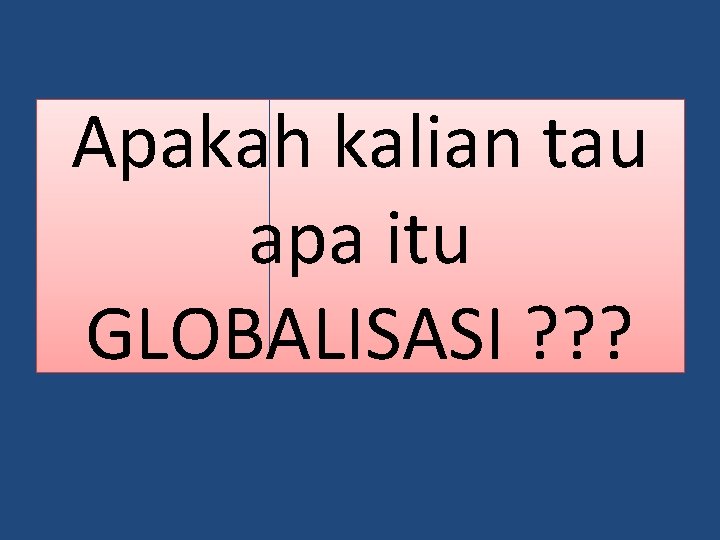 Apakah kalian tau apa itu GLOBALISASI ???